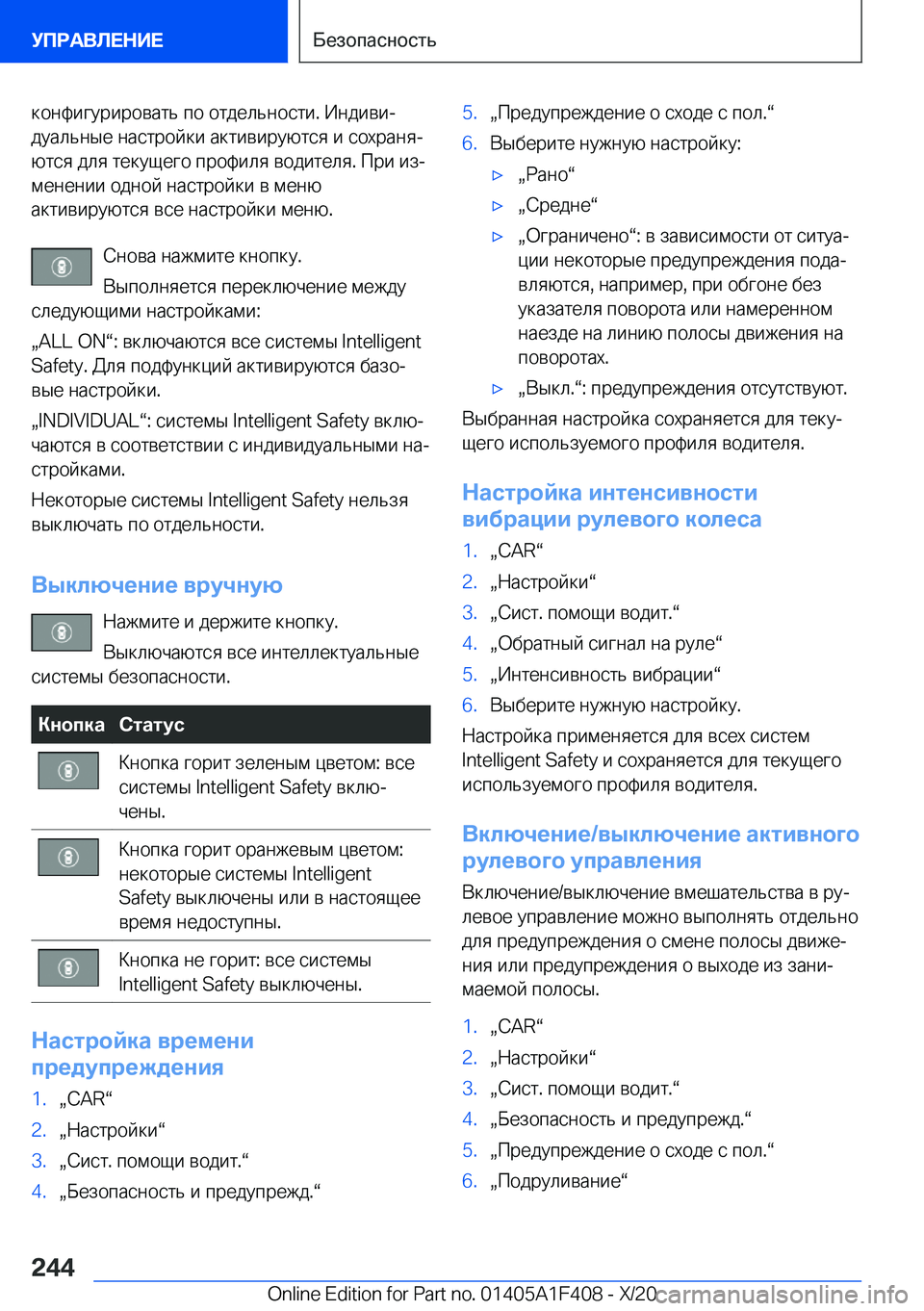 УПРАВЛЕНИЕ

Безопасность

конфигурировать по отдельности. Индивидуальные настройки активируются и сохраняются для текущего профиля водителя. При изменении одной настройки в меню активируются все настройки меню.

Снова нажмите кнопку.

Выполняется переключение между следующими настройками:

„ALL ON“: включаются все системы Intelligent Safety. Для подфункций активируются базовые настройки.

„INDIVIDUAL“: системы Intelligent Safety включаются в соответствии с индивидуальными настройками.

Некоторые системы Intelligent Safety нельзя выключать по отдельности.

Выключение вручную

Нажмите и держите кнопку.

Выключаются все интеллектуальные системы безопасности.

| Кнопка | Статус |
|---|---|
|  | Кнопка горит зеленым цветом: все системы Intelligent Safety включены. |
|  | Кнопка горит оранжевым цветом: некоторые системы Intelligent Safety выключены или в настоящее время недоступны. |
|  | Кнопка не горит: все системы Intelligent Safety выключены. |

Настройка времени предупреждения

1. „CAR“
2. „Настройки“
3. „Сист. помощи водит.“
4. „Безопасность и предупрежд.“
5. „Предупреждение о сходе с пол.“
6. Выберите нужную настройку:
▷ „Рано“
▷ „Средне“
▷ „Ограничено“: в зависимости от ситуации некоторые предупреждения подавляются, например, при обгоне без указателя поворота или намеренном наезде на линию полосы движения на поворотах.
▷ „Выкл.“: предупреждения отсутствуют.

Выбранная настройка сохраняется для текущего используемого профиля водителя.

Настройка интенсивности вибрации рулевого колеса

1. „CAR“
2. „Настройки“
3. „Сист. помощи водит.“
4. „Обратный сигнал на руле“
5. „Интенсивность вибрации“
6. Выберите нужную настройку.

Настройка применяется для всех систем Intelligent Safety и сохраняется для текущего используемого профиля водителя.

Включение/выключение активного рулевого управления

Включение/выключение вмешательства в рулевое управление можно выполнять отдельно для предупреждения о смене полосы движения или предупреждения о выходе из занимаемой полосы.

1. „CAR“
2. „Настройки“
3. „Сист. помощи водит.“
4. „Безопасность и предупрежд.“
5. „Предупреждение о сходе с пол.“
6. „Подруливание“

244

Online Edition for Part no. 01405A1F408 - X/20 carmanualsonline.info